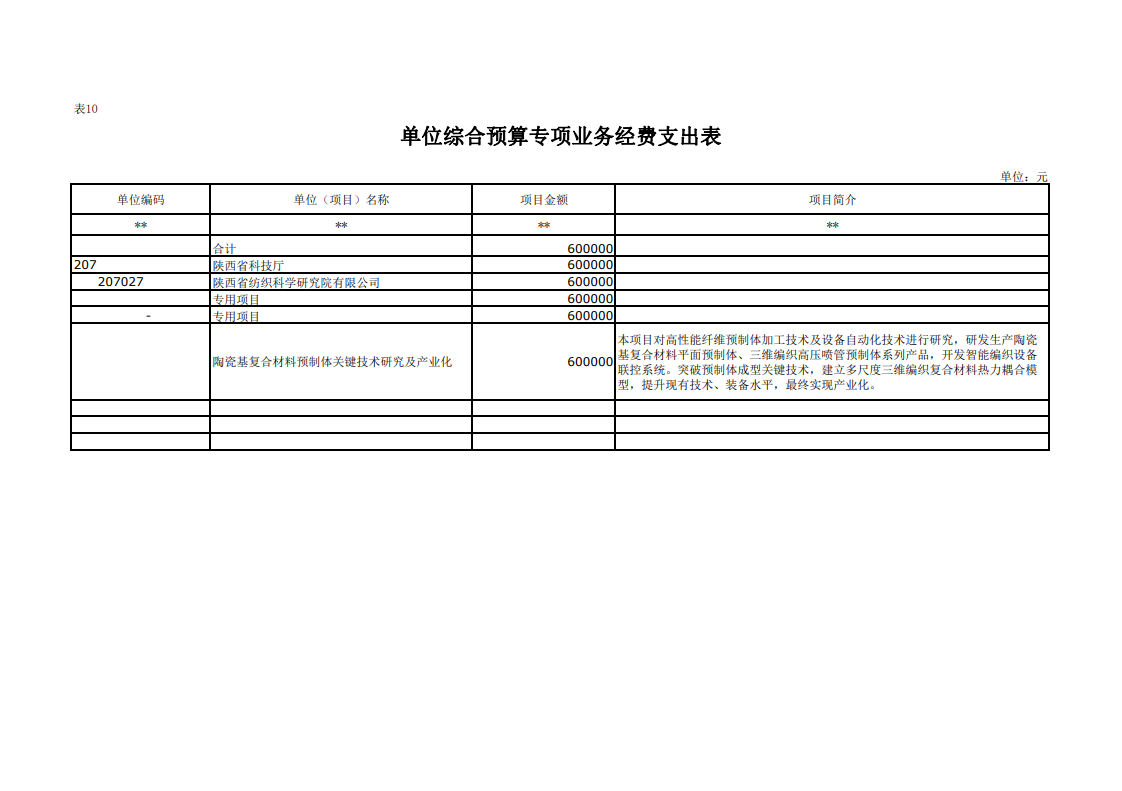 表10

单位综合预算专项业务经费支出表

单位：元

| 单位编码 | 单位（项目）名称 | 项目金额 | 项目简介 |
|---|---|---|---|
| ** | ** | ** | ** |
| | 合计 | 600000 | |
| 207 | 陕西省科技厅 | 600000 | |
| 207027 | 陕西省纺织科学研究院有限公司 | 600000 | |
| | 专用项目 | 600000 | |
| - | 专用项目 | 600000 | |
| | 陶瓷基复合材料预制体关键技术研究及产业化 | 600000 | 本项目对高性能纤维预制体加工技术及设备自动化技术进行研究，研发生产陶瓷基复合材料平面预制体、三维编织高压喷管预制体系列产品，开发智能编织设备联控系统。突破预制体成型关键技术，建立多尺度三维编织复合材料热力耦合模型，提升现有技术、装备水平，最终实现产业化。 |
| | | | |
| | | | |
| | | | |